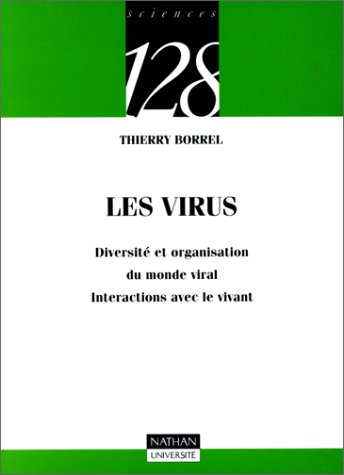 sciences

128

THIERRY BORREL

LES VIRUS

Diversité et organisation du monde viral
Interactions avec le vivant

NATHAN
UNIVERSITÉ